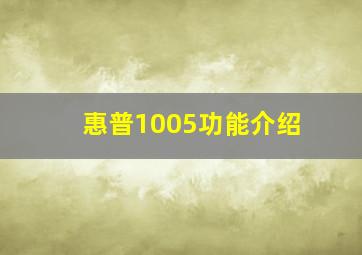 惠普1005功能介绍